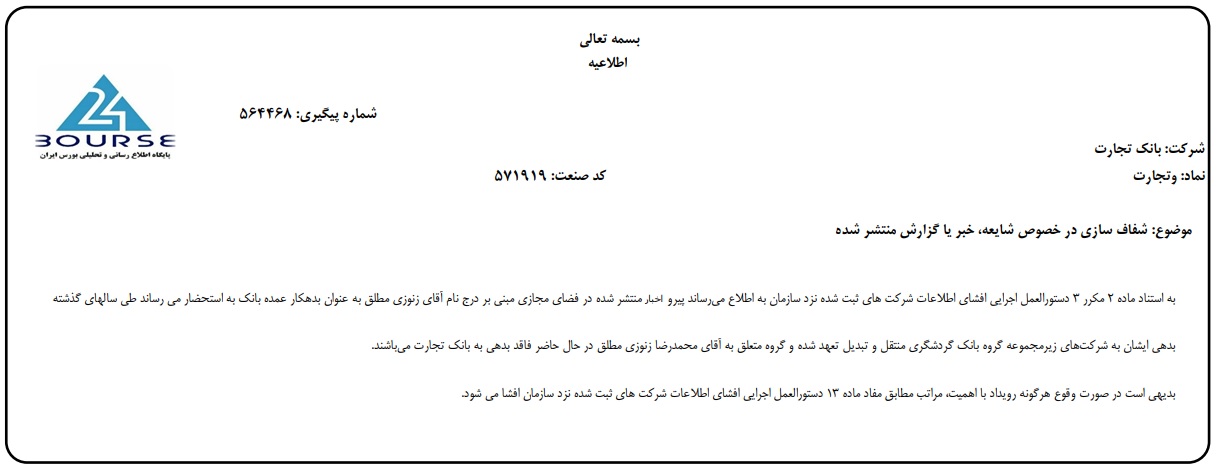 بسمه تعالی
اطلاعیه

24
BOURSE
پایگاه اطلاع رسانی و تحلیلی بورس ایران

شماره پیگیری: ۵۶۴۴۶۸

شرکت: بانک تجارت
نماد: وتجارت

کد صنعت: ۵۷۱۹۱۹

موضوع: شفاف سازی در خصوص شایعه، خبر یا گزارش منتشر شده

به استناد ماده ۲ مکرر ۳ دستورالعمل اجرایی افشای اطلاعات شرکت های ثبت شده نزد سازمان به اطلاع می‌رساند پیرو اخبار منتشر شده در فضای مجازی مبنی بر درج نام آقای زنوزی مطلق به عنوان بدهکار عمده بانک به استحضار می رساند طی سالهای گذشته بدهی ایشان به شرکت‌های زیرمجموعه گروه بانک گردشگری منتقل و تبدیل تعهد شده و گروه متعلق به آقای محمدرضا زنوزی مطلق در حال حاضر فاقد بدهی به بانک تجارت می‌باشند.

بدیهی است در صورت وقوع هرگونه رویداد با اهمیت، مراتب مطابق مفاد ماده ۱۳ دستورالعمل اجرایی افشای اطلاعات شرکت های ثبت شده نزد سازمان افشا می شود.